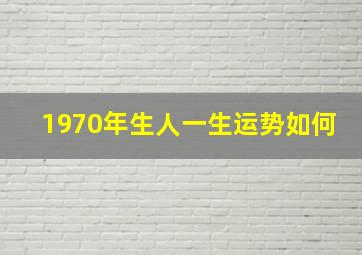 1970年生人一生运势如何